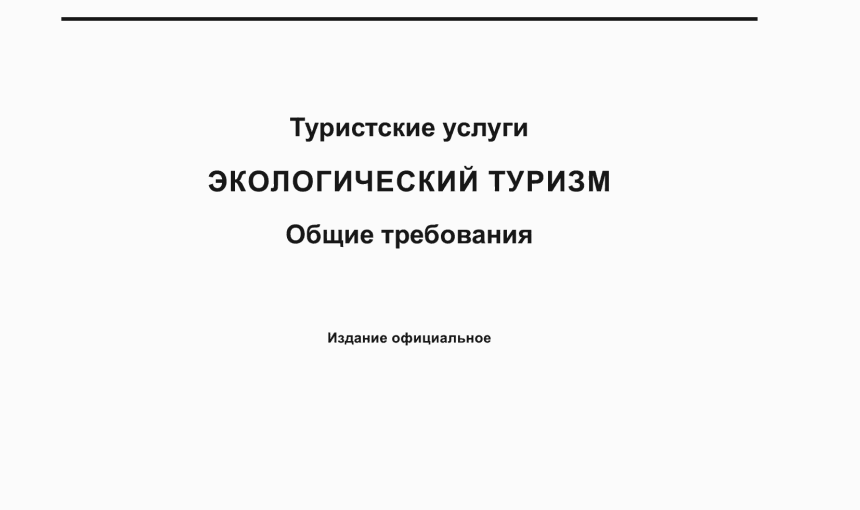 Туристские услуги

ЭКОЛОГИЧЕСКИЙ ТУРИЗМ

Общие требования

Издание официальное